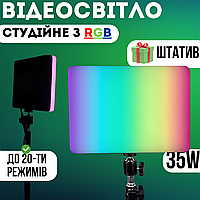 ВІДЕОСВІТЛО

СТУДІЙНЕ З RGB

ШТАТИВ

ДО 20-ТИ РЕЖИМІВ

35W